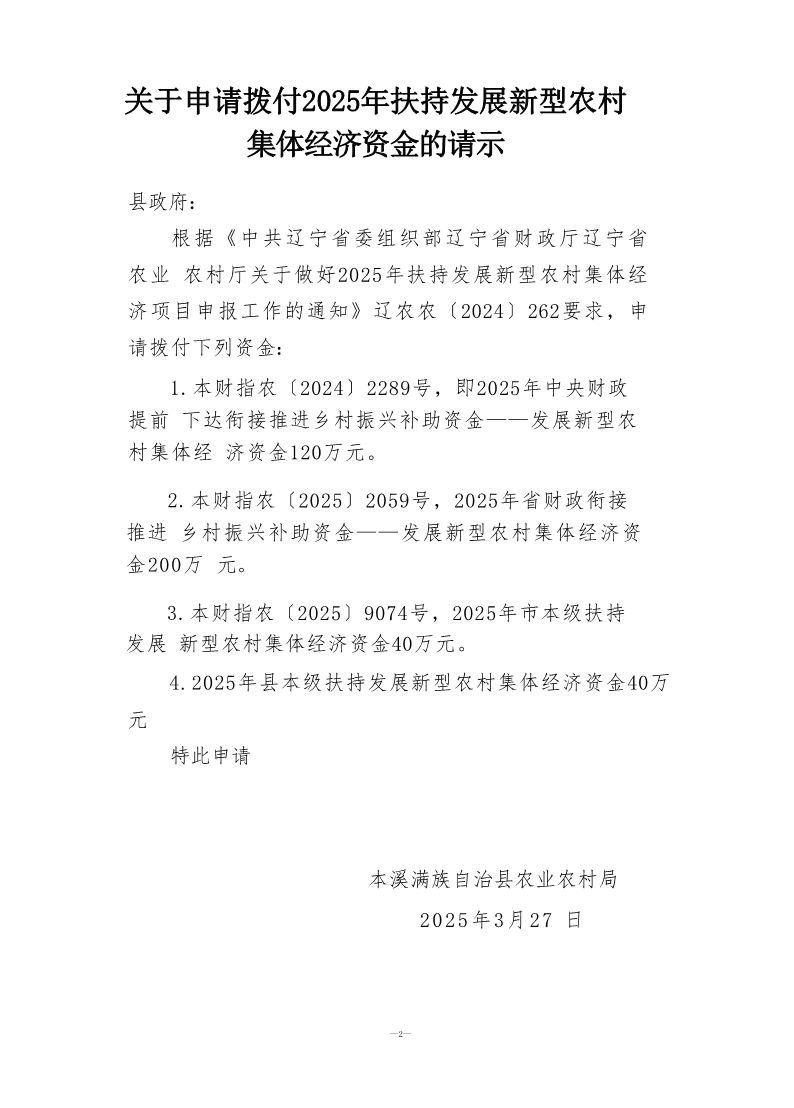 关于申请拨付2025年扶持发展新型农村集体经济资金的请示

县政府：

根据《中共辽宁省委组织部辽宁省财政厅辽宁省农业 农村厅关于做好2025年扶持发展新型农村集体经济项目申报工作的通知》辽农农〔2024〕262要求，申请拨付下列资金：

1.本财指农〔2024〕2289号，即2025年中央财政提前 下达衔接推进乡村振兴补助资金——发展新型农村集体经 济资金120万元。

2.本财指农〔2025〕2059号，2025年省财政衔接推进 乡村振兴补助资金——发展新型农村集体经济资金200万 元。

3.本财指农〔2025〕9074号，2025年市本级扶持发展 新型农村集体经济资金40万元。

4.2025年县本级扶持发展新型农村集体经济资金40万元

特此申请

本溪满族自治县农业农村局

2025年3月27 日

—2—